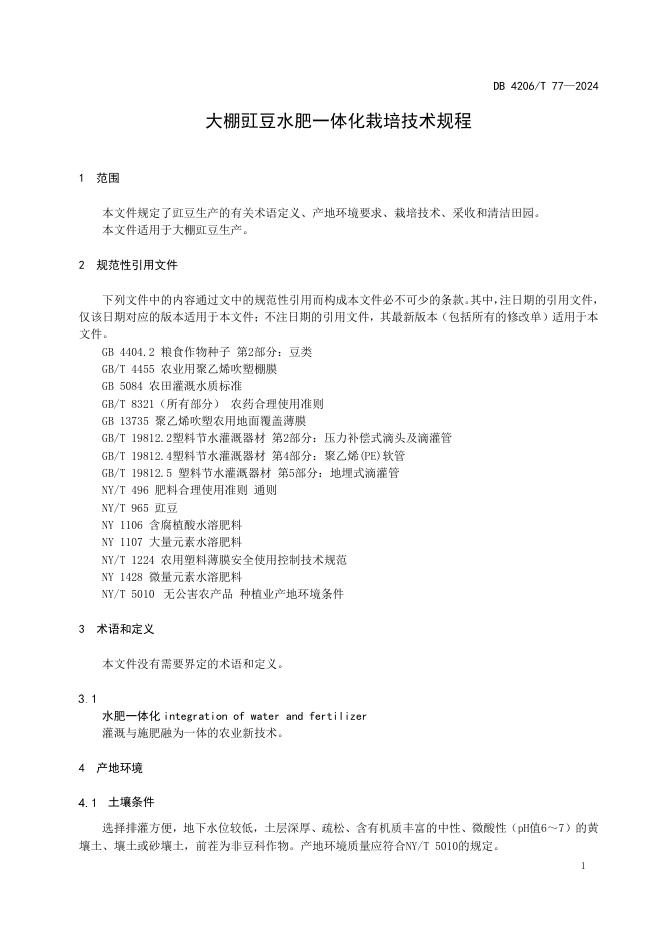 DB 4206/T 77—2024

大棚豇豆水肥一体化栽培技术规程

1 范围

本文件规定了豇豆生产的有关术语定义、产地环境要求、栽培技术、采收和清洁田园。
本文件适用于大棚豇豆生产。

2 规范性引用文件

下列文件中的内容通过文中的规范性引用而构成本文件必不可少的条款。其中，注日期的引用文件，仅该日期对应的版本适用于本文件；不注日期的引用文件，其最新版本（包括所有的修改单）适用于本文件。
GB 4404.2 粮食作物种子 第2部分：豆类
GB/T 4455 农业用聚乙烯吹塑棚膜
GB 5084 农田灌溉水质标准
GB/T 8321（所有部分） 农药合理使用准则
GB 13735 聚乙烯吹塑农用地面覆盖薄膜
GB/T 19812.2塑料节水灌溉器材 第2部分：压力补偿式滴头及滴灌管
GB/T 19812.4塑料节水灌溉器材 第4部分：聚乙烯(PE)软管
GB/T 19812.5 塑料节水灌溉器材 第5部分：地埋式滴灌管
NY/T 496 肥料合理使用准则 通则
NY/T 965 豇豆
NY 1106 含腐植酸水溶肥料
NY 1107 大量元素水溶肥料
NY/T 1224 农用塑料薄膜安全使用控制技术规范
NY 1428 微量元素水溶肥料
NY/T 5010 无公害农产品 种植业产地环境条件

3 术语和定义

本文件没有需要界定的术语和定义。

3.1
水肥一体化 integration of water and fertilizer
灌溉与施肥融为一体的农业新技术。

4 产地环境

4.1 土壤条件

选择排灌方便，地下水位较低，土层深厚、疏松、含有机质丰富的中性、微酸性（pH值6～7）的黄壤土、壤土或砂壤土，前茬为非豆科作物。产地环境质量应符合NY/T 5010的规定。

1